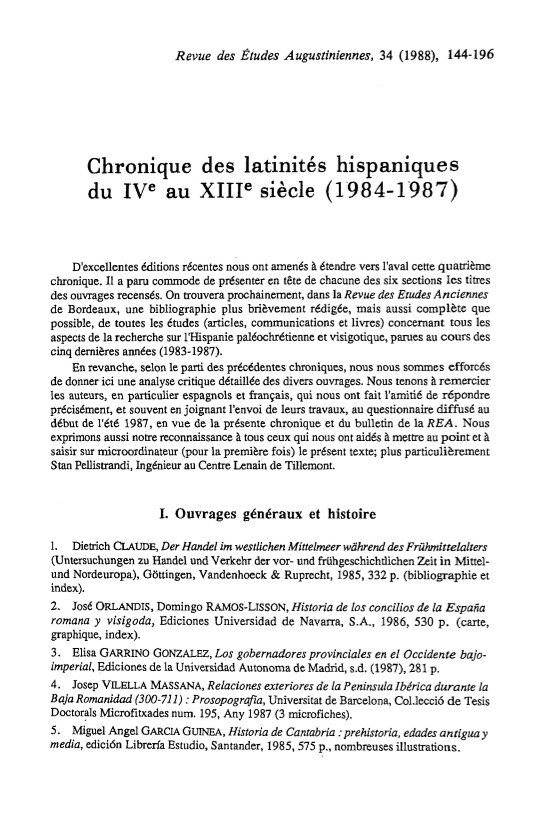 Revue des Études Augustiniennes, 34 (1988), 144-196

Chronique des latinités hispaniques du IV$^e$ au XIII$^e$ siècle (1984-1987)

D'excellentes éditions récentes nous ont amenés à étendre vers l'aval cette quatrième chronique. Il a paru commode de présenter en tête de chacune des six sections les titres des ouvrages recensés. On trouvera prochainement, dans la Revue des Etudes Anciennes de Bordeaux, une bibliographie plus brièvement rédigée, mais aussi complète que possible, de toutes les études (articles, communications et livres) concernant tous les aspects de la recherche sur l'Hispanie paléochrétienne et visigotique, parues au cours des cinq dernières années (1983-1987).

En revanche, selon le parti des précédentes chroniques, nous nous sommes efforcés de donner ici une analyse critique détaillée des divers ouvrages. Nous tenons à remercier les auteurs, en particulier espagnols et français, qui nous ont fait l'amitié de répondre précisément, et souvent en joignant l'envoi de leurs travaux, au questionnaire diffusé au début de l'été 1987, en vue de la présente chronique et du bulletin de la REA. Nous exprimons aussi notre reconnaissance à tous ceux qui nous ont aidés à mettre au point et à saisir sur microordinateur (pour la première fois) le présent texte; plus particulièrement Stan Pellistrandi, Ingénieur au Centre Lenain de Tillemont.

I. Ouvrages généraux et histoire

1. Dietrich CLAUDE, Der Handel im westlichen Mittelmeer während des Frühmittelalters (Untersuchungen zu Handel und Verkehr der vor- und frühgeschichtlichen Zeit in Mittel- und Nordeuropa), Göttingen, Vandenhoeck & Ruprecht, 1985, 332 p. (bibliographie et index).

2. José ORLANDIS, Domingo RAMOS-LISSON, Historia de los concilios de la España romana y visigoda, Ediciones Universidad de Navarra, S.A., 1986, 530 p. (carte, graphique, index).

3. Elisa GARRINO GONZALEZ, Los gobernadores provinciales en el Occidente bajo-imperial, Ediciones de la Universidad Autonoma de Madrid, s.d. (1987), 281 p.

4. Josep VILELLA MASSANA, Relaciones exteriores de la Peninsula Ibérica durante la Baja Romanidad (300-711) : Prosopografia, Universitat de Barcelona, Col.lecció de Tesis Doctorals Microfitxades num. 195, Any 1987 (3 microfiches).

5. Miguel Angel GARCIA GUINEA, Historia de Cantabria : prehistoria, edades antigua y media, edición Librería Estudio, Santander, 1985, 575 p., nombreuses illustrations.